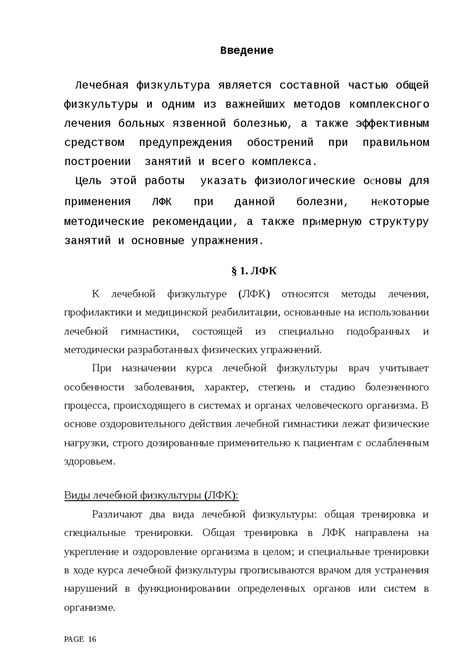 Введение

Лечебная физкультура является составной частью общей физкультуры и одним из важнейших методов комплексного лечения больных язвенной болезнью, а также эффективным средством предупреждения обострений при правильном построении занятий и всего комплекса.

Цель этой работы указать физиологические основы для применения ЛФК при данной болезни, некоторые методические рекомендации, а также примерную структуру занятий и основные упражнения.

§ 1. ЛФК

К лечебной физкультуре (ЛФК) относятся методы лечения, профилактики и медицинской реабилитации, основанные на использовании лечебной гимнастики, состоящей из специально подобранных и методически разработанных физических упражнений.

При назначении курса лечебной физкультуры врач учитывает особенности заболевания, характер, степень и стадию болезненного процесса, происходящего в системах и органах человеческого организма. В основе оздоровительного действия лечебной гимнастики лежат физические нагрузки, строго дозированные применительно к пациентам с ослабленным здоровьем.

Виды лечебной физкультуры (ЛФК):

Различают два вида лечебной физкультуры: общая тренировка и специальные тренировки. Общая тренировка в ЛФК направлена на укрепление и оздоровление организма в целом; и специальные тренировки в ходе курса лечебной физкультуры прописываются врачом для устранения нарушений в функционировании определенных органов или систем в организме.

PAGE 16